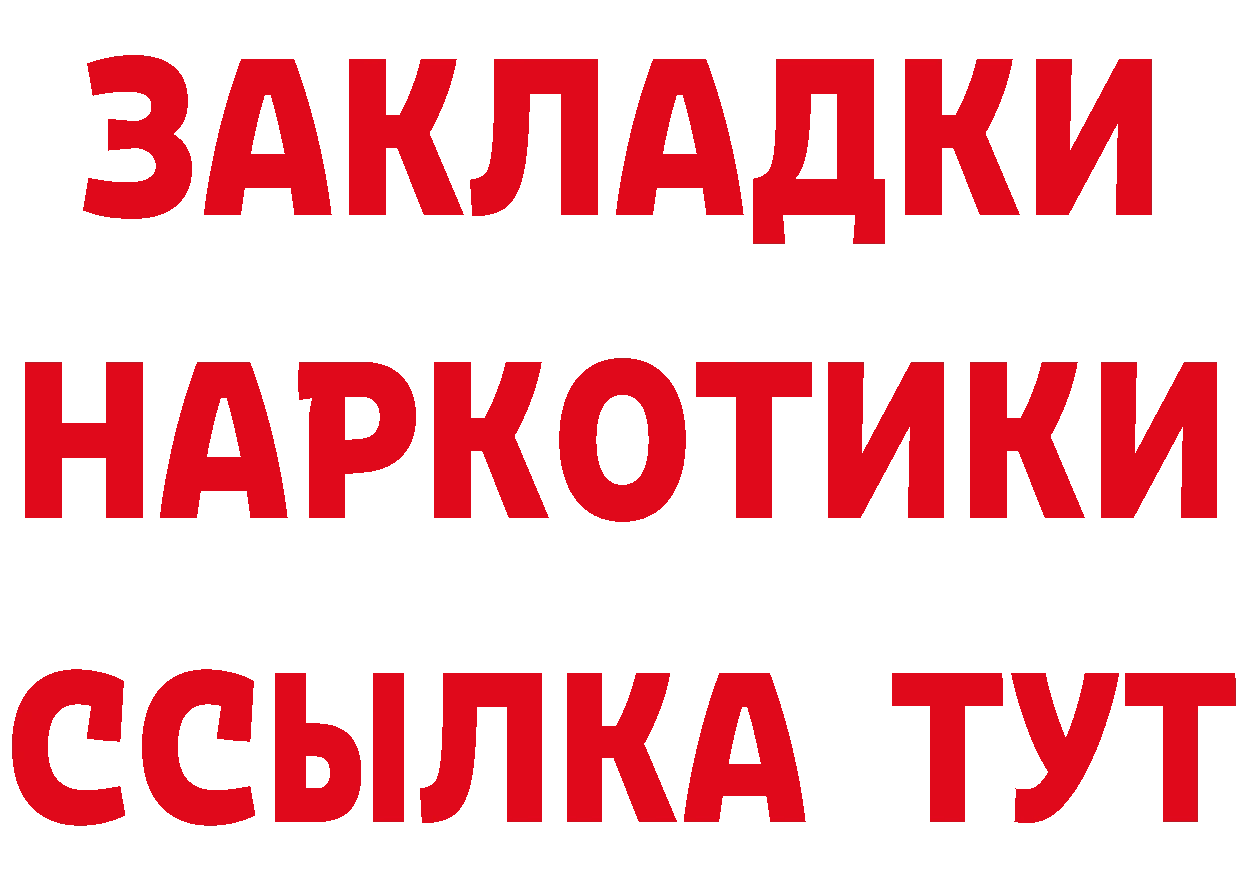 ЗАКЛАДКИ
НАРКОТИКИ
ССЫЛКА ТУТ